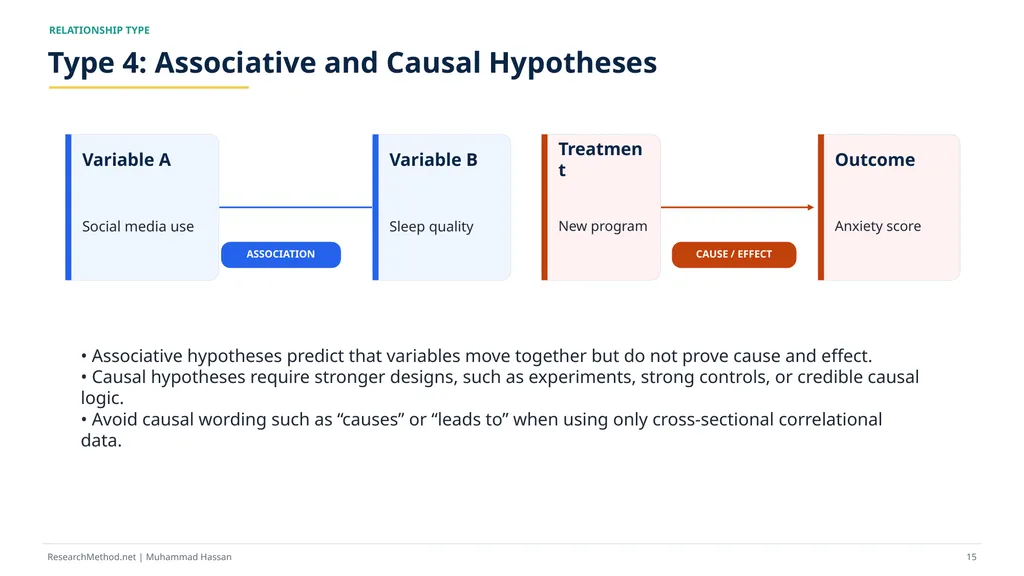 RELATIONSHIP TYPE

Type 4: Associative and Causal Hypotheses

Variable A

Social media use

ASSOCIATION

Variable B

Sleep quality

Treatment

New program

CAUSE / EFFECT

Outcome

Anxiety score

• Associative hypotheses predict that variables move together but do not prove cause and effect.
• Causal hypotheses require stronger designs, such as experiments, strong controls, or credible causal logic.
• Avoid causal wording such as “causes” or “leads to” when using only cross-sectional correlational data.

ResearchMethod.net | Muhammad Hassan

15